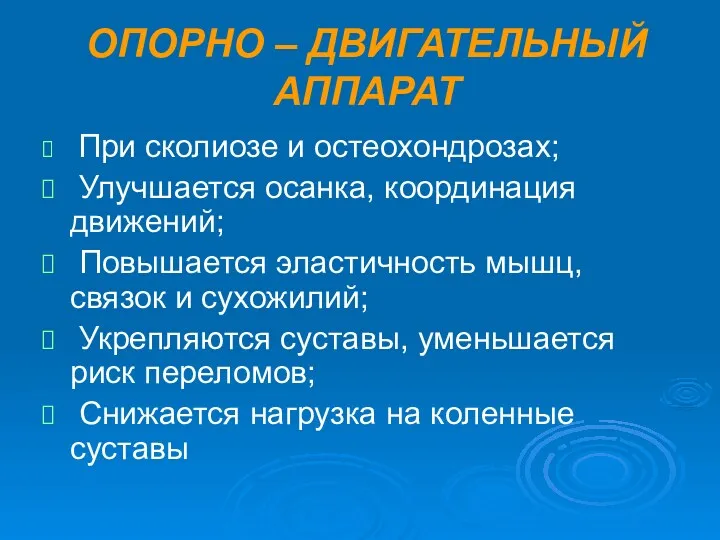 ОПОРНО – ДВИГАТЕЛЬНЫЙ АППАРАТ

При сколиозе и остеохондрозах;

Улучшается осанка, координация движений;

Повышается эластичность мышц, связок и сухожилий;

Укрепляются суставы, уменьшается риск переломов;

Снижается нагрузка на коленные суставы